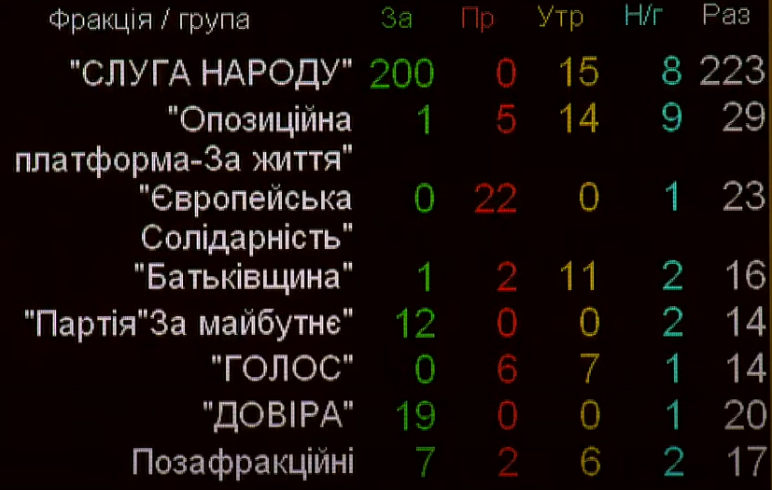 | Фракція / група | За | Пр | Утр | Н/г | Раз |
|---|---|---|---|---|---|
| "СЛУГА НАРОДУ" | 200 | 0 | 15 | 8 | 223 |
| "Опозиційна платформа-За життя" | 1 | 5 | 14 | 9 | 29 |
| "Європейська Солідарність" | 0 | 22 | 0 | 1 | 23 |
| "Батьківщина" | 1 | 2 | 11 | 2 | 16 |
| "Партія"За майбутнє" | 12 | 0 | 0 | 2 | 14 |
| "ГОЛОС" | 0 | 6 | 7 | 1 | 14 |
| "ДОВІРА" | 19 | 0 | 0 | 1 | 20 |
| Позафракційні | 7 | 2 | 6 | 2 | 17 |